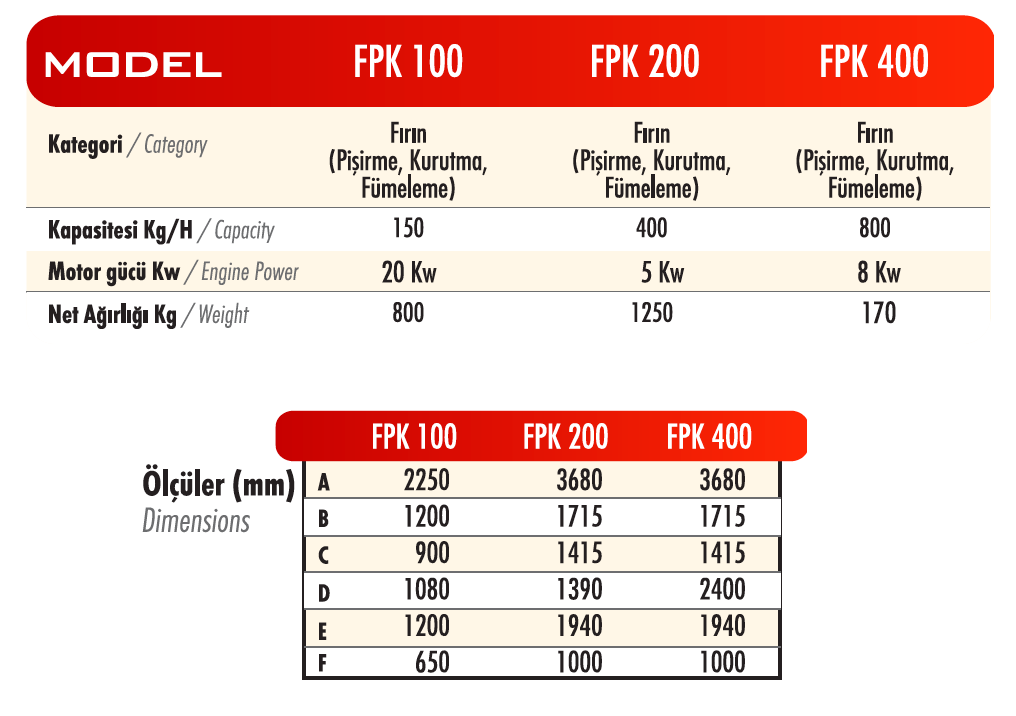 | MODEL | FPK 100 | FPK 200 | FPK 400 |
|---|---|---|---|
| Kategori / Category | Fırın (Pişirme, Kurutma, Fümeleme) | Fırın (Pişirme, Kurutma, Fümeleme) | Fırın (Pişirme, Kurutma, Fümeleme) |
| Kapasitesi Kg/H / Capacity | 150 | 400 | 800 |
| Motor gücü Kw / Engine Power | 20 Kw | 5 Kw | 8 Kw |
| Net Ağırlığı Kg / Weight | 800 | 1250 | 170 |

Ölçüler (mm)
Dimensions

| | FPK 100 | FPK 200 | FPK 400 |
|---|---|---|---|
| A | 2250 | 3680 | 3680 |
| B | 1200 | 1715 | 1715 |
| C | 900 | 1415 | 1415 |
| D | 1080 | 1390 | 2400 |
| E | 1200 | 1940 | 1940 |
| F | 650 | 1000 | 1000 |